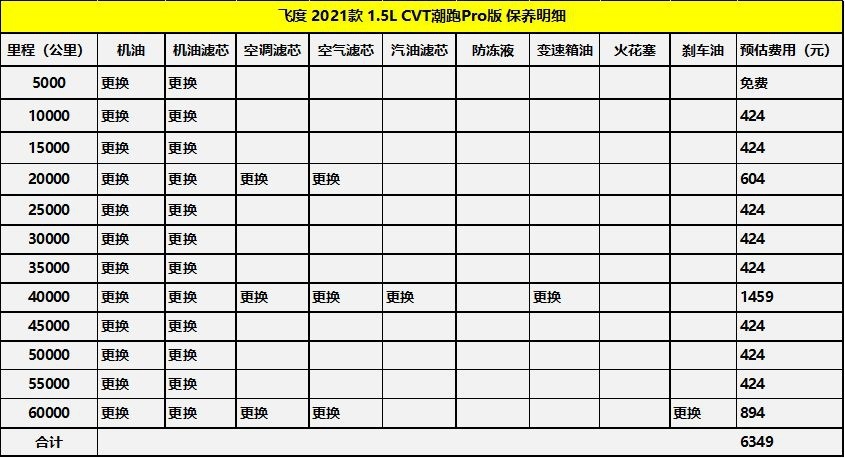 飞度 2021款 1.5L CVT潮跑Pro版 保养明细

| 里程（公里） | 机油 | 机油滤芯 | 空调滤芯 | 空气滤芯 | 汽油滤芯 | 防冻液 | 变速箱油 | 火花塞 | 刹车油 | 预估费用（元） |
|---|---|---|---|---|---|---|---|---|---|---|
| 5000 | 更换 | 更换 | | | | | | | | 免费 |
| 10000 | 更换 | 更换 | | | | | | | | 424 |
| 15000 | 更换 | 更换 | | | | | | | | 424 |
| 20000 | 更换 | 更换 | 更换 | 更换 | | | | | | 604 |
| 25000 | 更换 | 更换 | | | | | | | | 424 |
| 30000 | 更换 | 更换 | | | | | | | | 424 |
| 35000 | 更换 | 更换 | | | | | | | | 424 |
| 40000 | 更换 | 更换 | 更换 | 更换 | 更换 | | 更换 | | | 1459 |
| 45000 | 更换 | 更换 | | | | | | | | 424 |
| 50000 | 更换 | 更换 | | | | | | | | 424 |
| 55000 | 更换 | 更换 | | | | | | | | 424 |
| 60000 | 更换 | 更换 | 更换 | 更换 | | | | | 更换 | 894 |
| 合计 | | | | | | | | | | 6349 |